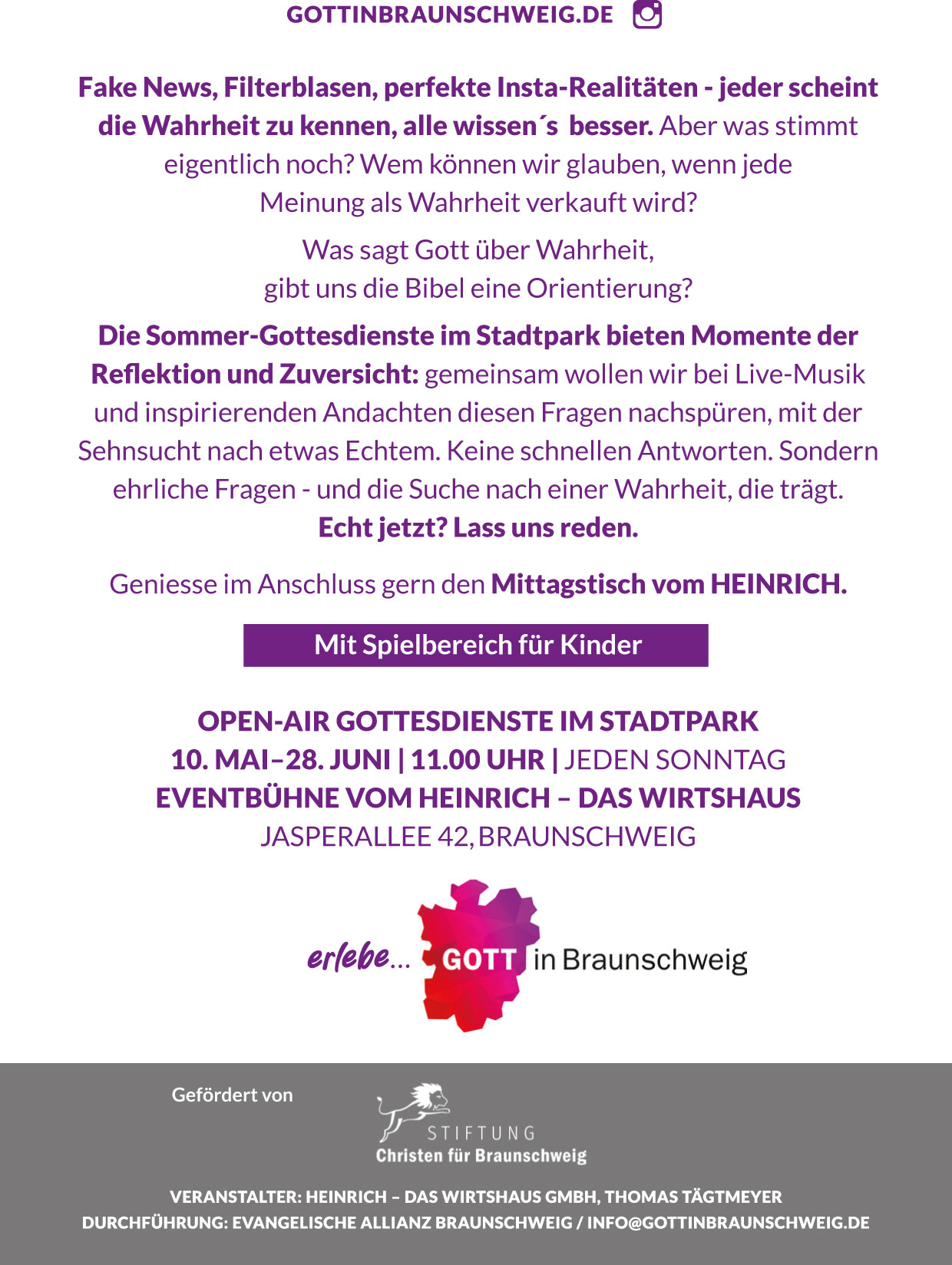 GOTTINBRAUNSCHWEIG.DE

Fake News, Filterblasen, perfekte Insta-Realitäten - jeder scheint die Wahrheit zu kennen, alle wissen´s besser. Aber was stimmt eigentlich noch? Wem können wir glauben, wenn jede Meinung als Wahrheit verkauft wird?

Was sagt Gott über Wahrheit, gibt uns die Bibel eine Orientierung?

Die Sommer-Gottesdienste im Stadtpark bieten Momente der Reflektion und Zuversicht: gemeinsam wollen wir bei Live-Musik und inspirierenden Andachten diesen Fragen nachspüren, mit der Sehnsucht nach etwas Echtem. Keine schnellen Antworten. Sondern ehrliche Fragen - und die Suche nach einer Wahrheit, die trägt. Echt jetzt? Lass uns reden.

Geniesse im Anschluss gern den Mittagstisch vom HEINRICH.

Mit Spielbereich für Kinder

OPEN-AIR GOTTESDIENSTE IM STADTPARK
10. MAI–28. JUNI | 11.00 UHR | JEDEN SONNTAG
EVENTBÜHNE VOM HEINRICH – DAS WIRTSHAUS
JASPERALLEE 42, BRAUNSCHWEIG

erlebe... GOTT in Braunschweig

Gefördert von

STIFTUNG
Christen für Braunschweig

VERANSTALTER: HEINRICH – DAS WIRTSHAUS GMBH, THOMAS TÄGTMEYER
DURCHFÜHRUNG: EVANGELISCHE ALLIANZ BRAUNSCHWEIG / INFO@GOTTINBRAUNSCHWEIG.DE